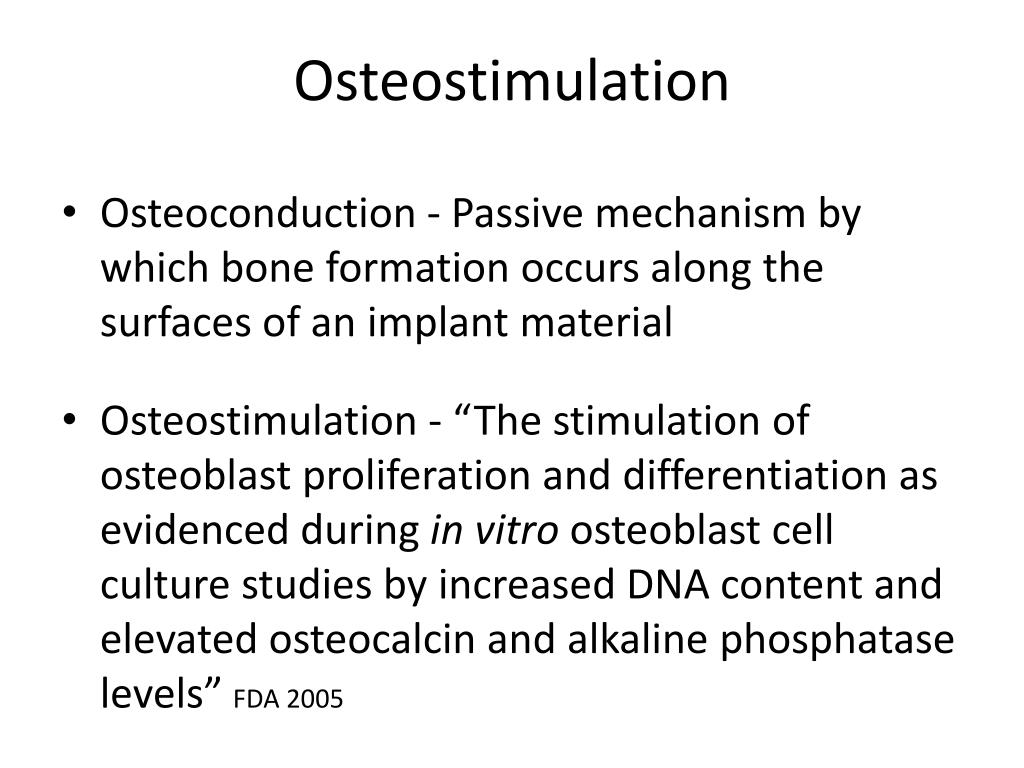 Osteostimulation

• Osteoconduction - Passive mechanism by which bone formation occurs along the surfaces of an implant material

• Osteostimulation - “The stimulation of osteoblast proliferation and differentiation as evidenced during in vitro osteoblast cell culture studies by increased DNA content and elevated osteocalcin and alkaline phosphatase levels” FDA 2005